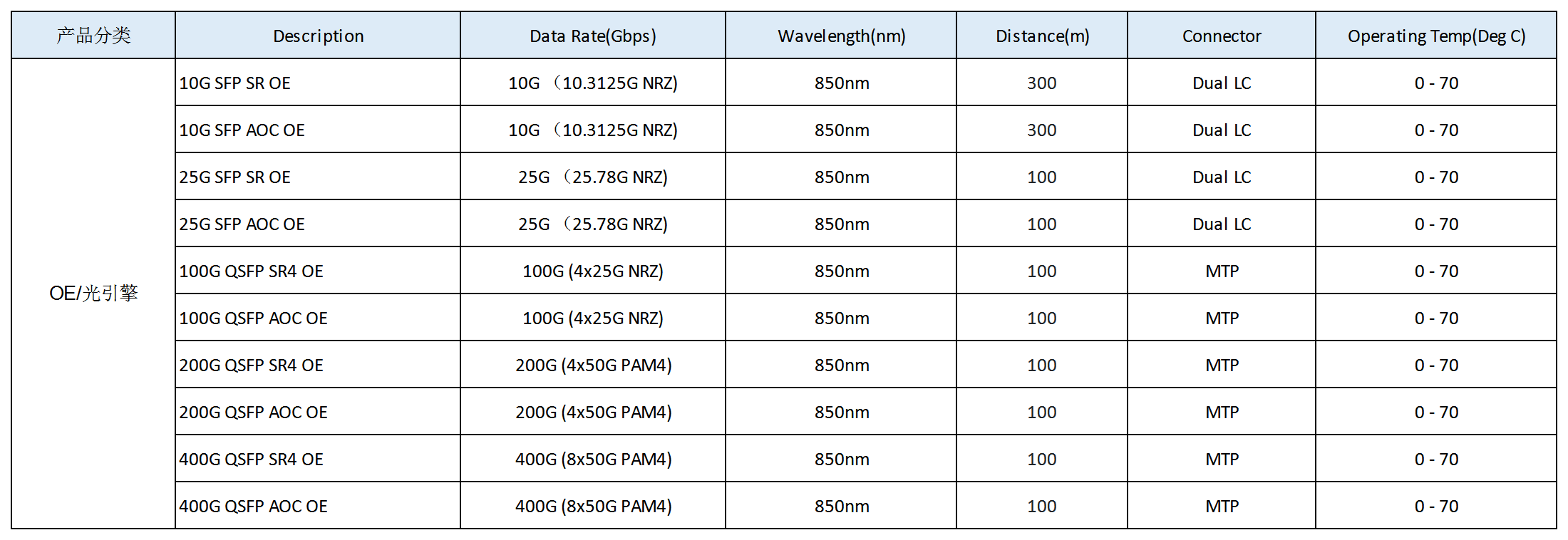 | 产品分类 | Description | Data Rate(Gbps) | Wavelength(nm) | Distance(m) | Connector | Operating Temp(Deg C) |
|---|---|---|---|---|---|---|
| OE/光引擎 | 10G SFP SR OE | 10G （10.3125G NRZ) | 850nm | 300 | Dual LC | 0 - 70 |
|  | 10G SFP AOC OE | 10G （10.3125G NRZ) | 850nm | 300 | Dual LC | 0 - 70 |
|  | 25G SFP SR OE | 25G （25.78G NRZ) | 850nm | 100 | Dual LC | 0 - 70 |
|  | 25G SFP AOC OE | 25G （25.78G NRZ) | 850nm | 100 | Dual LC | 0 - 70 |
|  | 100G QSFP SR4 OE | 100G (4x25G NRZ) | 850nm | 100 | MTP | 0 - 70 |
|  | 100G QSFP AOC OE | 100G (4x25G NRZ) | 850nm | 100 | MTP | 0 - 70 |
|  | 200G QSFP SR4 OE | 200G (4x50G PAM4) | 850nm | 100 | MTP | 0 - 70 |
|  | 200G QSFP AOC OE | 200G (4x50G PAM4) | 850nm | 100 | MTP | 0 - 70 |
|  | 400G QSFP SR4 OE | 400G (8x50G PAM4) | 850nm | 100 | MTP | 0 - 70 |
|  | 400G QSFP AOC OE | 400G (8x50G PAM4) | 850nm | 100 | MTP | 0 - 70 |